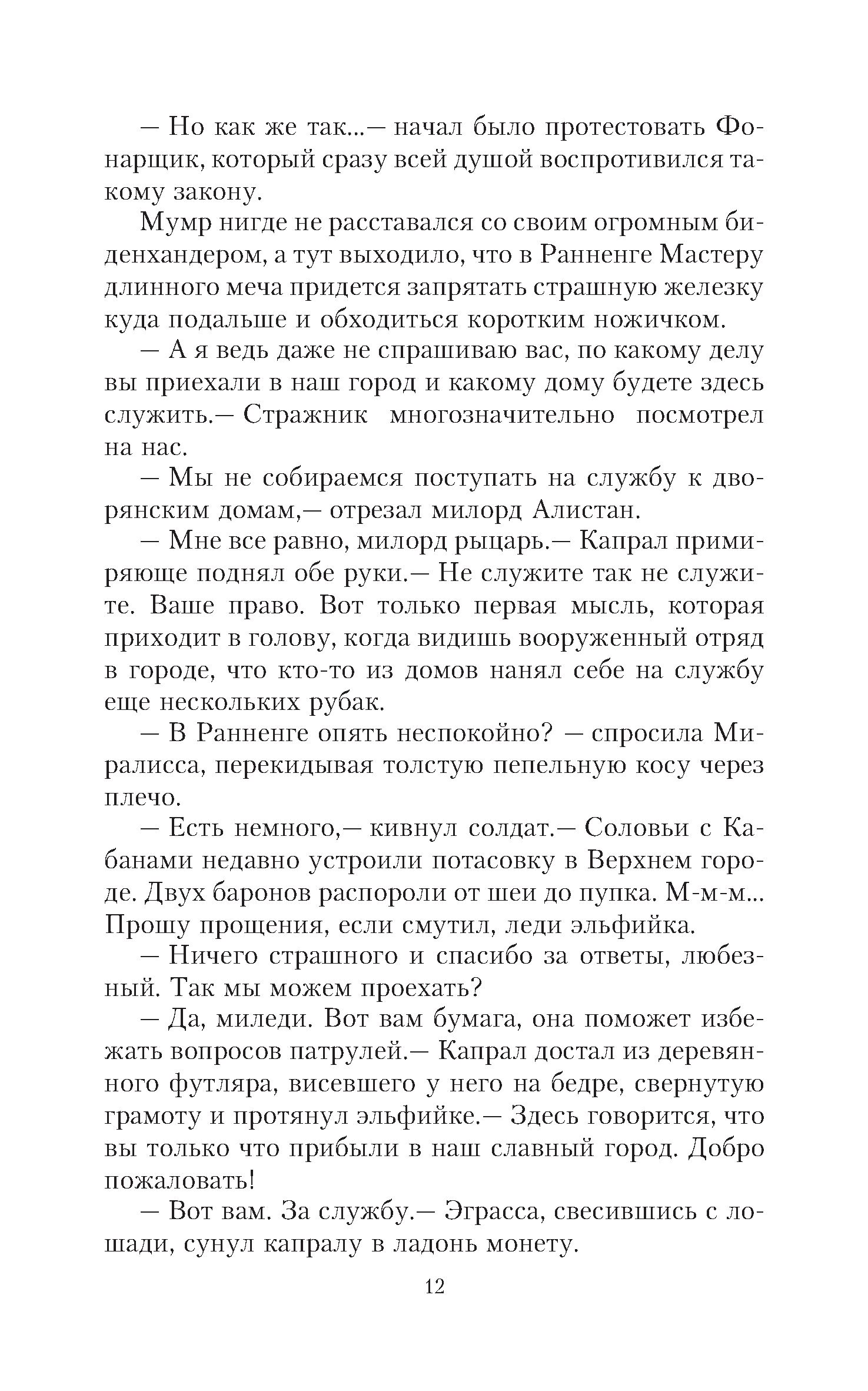 — Но как же так...— начал было протестовать Фонарщик, который сразу всей душой воспротивился такому закону.

Мумр нигде не расставался со своим огромным биденхандером, а тут выходило, что в Ранненге Мастеру длинного меча придется запрятать страшную железку куда подальше и обходиться коротким ножичком.

— А я ведь даже не спрашиваю вас, по какому делу вы приехали в наш город и какому дому будете здесь служить.— Стражник многозначительно посмотрел на нас.

— Мы не собираемся поступать на службу к дворянским домам,— отрезал милорд Алистан.

— Мне все равно, милорд рыцарь.— Капрал примиряюще поднял обе руки.— Не служите так не служите. Ваше право. Вот только первая мысль, которая приходит в голову, когда видишь вооруженный отряд в городе, что кто-то из домов нанял себе на службу еще нескольких рубак.

— В Ранненге опять неспокойно? — спросила Миралисса, перекидывая толстую пепельную косу через плечо.

— Есть немного,— кивнул солдат.— Соловьи с Кабанами недавно устроили потасовку в Верхнем городе. Двух баронов распороли от шеи до пупка. М-м-м... Прошу прощения, если смутил, леди эльфийка.

— Ничего страшного и спасибо за ответы, любезный. Так мы можем проехать?

— Да, миледи. Вот вам бумага, она поможет избежать вопросов патрулей.— Капрал достал из деревянного футляра, висевшего у него на бедре, свернутую грамоту и протянул эльфийке.— Здесь говорится, что вы только что прибыли в наш славный город. Добро пожаловать!

— Вот вам. За службу.— Эграсса, свесившись с лошади, сунул капралу в ладонь монету.

12